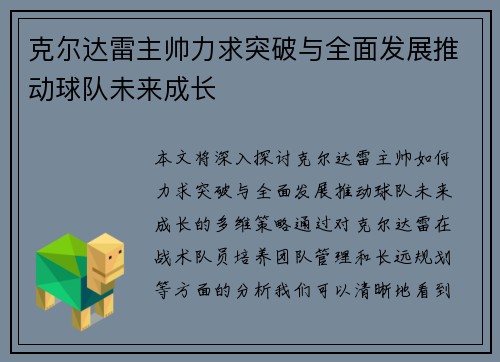 克尔达雷主帅力求突破与全面发展推动球队未来成长

本文将深入探讨克尔达雷主帅如何力求突破与全面发展推动球队未来成长的多维策略通过对克尔达雷在战术队员培养团队管理和长远规划等方面的分析我们可以清晰地看到